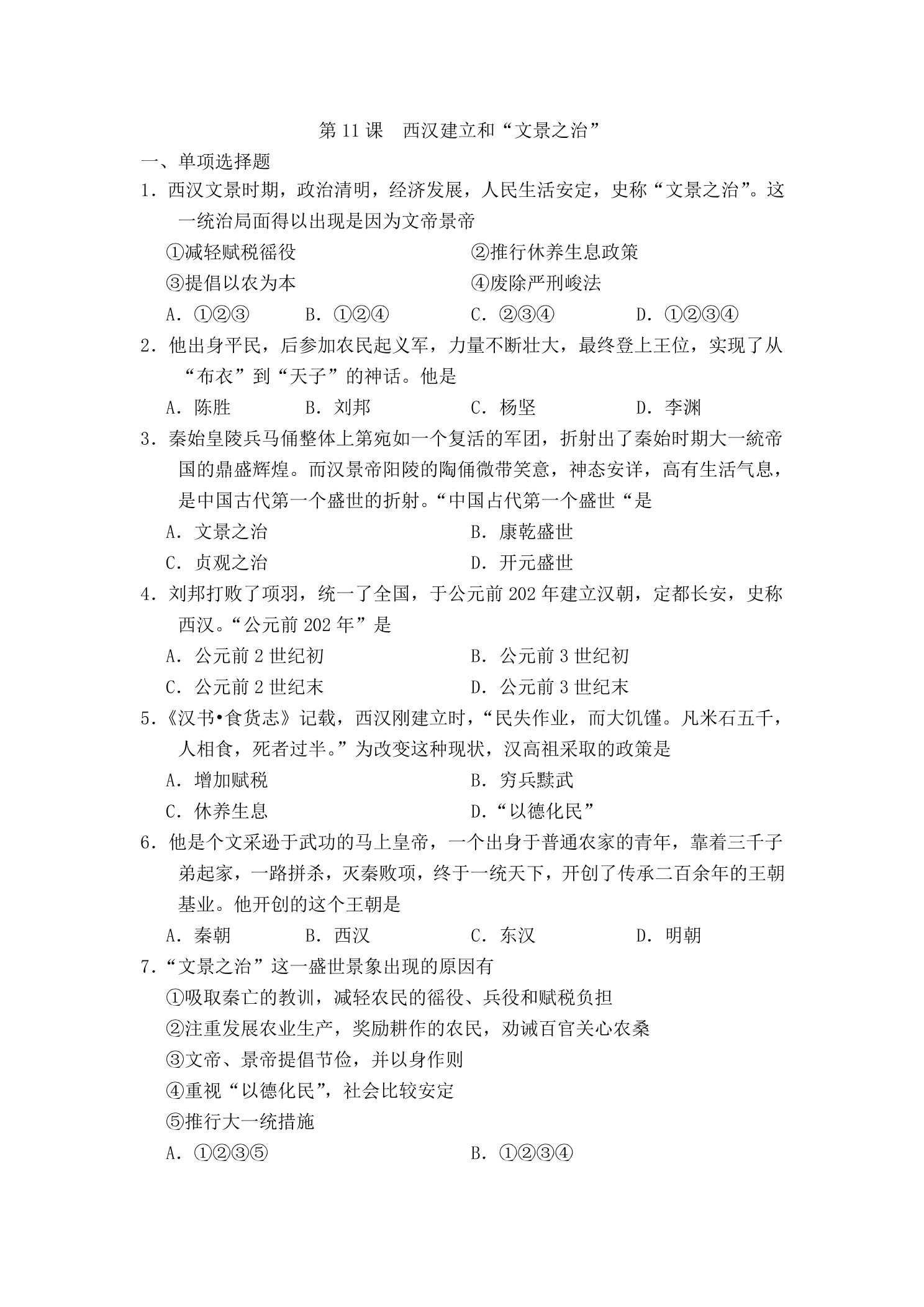 第11课 西汉建立和“文景之治”

一、单项选择题

1．西汉文景时期，政治清明，经济发展，人民生活安定，史称“文景之治”。这一统治局面得以出现是因为文帝景帝

①减轻赋税徭役 ②推行休养生息政策

③提倡以农为本 ④废除严刑峻法

A．①②③ B．①②④ C．②③④ D．①②③④

2．他出身平民，后参加农民起义军，力量不断壮大，最终登上王位，实现了从“布衣”到“天子”的神话。他是

A．陈胜 B．刘邦 C．杨坚 D．李渊

3．秦始皇陵兵马俑整体上第宛如一个复活的军团，折射出了秦始时期大一統帝国的鼎盛辉煌。而汉景帝阳陵的陶俑微带笑意，神态安详，高有生活气息，是中国古代第一个盛世的折射。“中国占代第一个盛世“是

A．文景之治 B．康乾盛世

C．贞观之治 D．开元盛世

4．刘邦打败了项羽，统一了全国，于公元前202年建立汉朝，定都长安，史称西汉。“公元前202年”是

A．公元前2世纪初 B．公元前3世纪初

C．公元前2世纪末 D．公元前3世纪末

5．《汉书•食货志》记载，西汉刚建立时，“民失作业，而大饥馑。凡米石五千，人相食，死者过半。”为改变这种现状，汉高祖采取的政策是

A．增加赋税 B．穷兵黩武

C．休养生息 D．“以德化民”

6．他是个文采逊于武功的马上皇帝，一个出身于普通农家的青年，靠着三千子弟起家，一路拼杀，灭秦败项，终于一统天下，开创了传承二百余年的王朝基业。他开创的这个王朝是

A．秦朝 B．西汉 C．东汉 D．明朝

7．“文景之治”这一盛世景象出现的原因有

①吸取秦亡的教训，减轻农民的徭役、兵役和赋税负担

②注重发展农业生产，奖励耕作的农民，劝诫百官关心农桑

③文帝、景帝提倡节俭，并以身作则

④重视“以德化民”，社会比较安定

⑤推行大一统措施

A．①②③⑤ B．①②③④